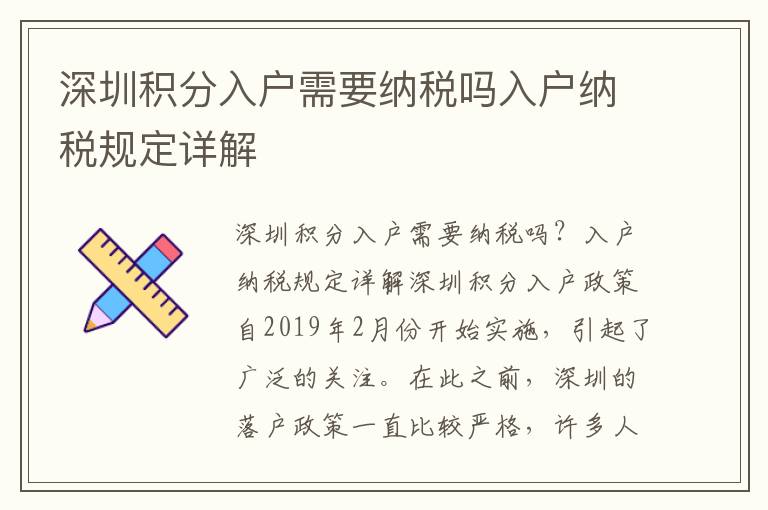 深圳积分入户需要纳税吗入户纳税规定详解

深圳积分入户需要纳税吗？入户纳税规定详解深圳积分入户政策自2019年2月份开始实施，引起了广泛的关注。在此之前，深圳的落户政策一直比较严格，许多人